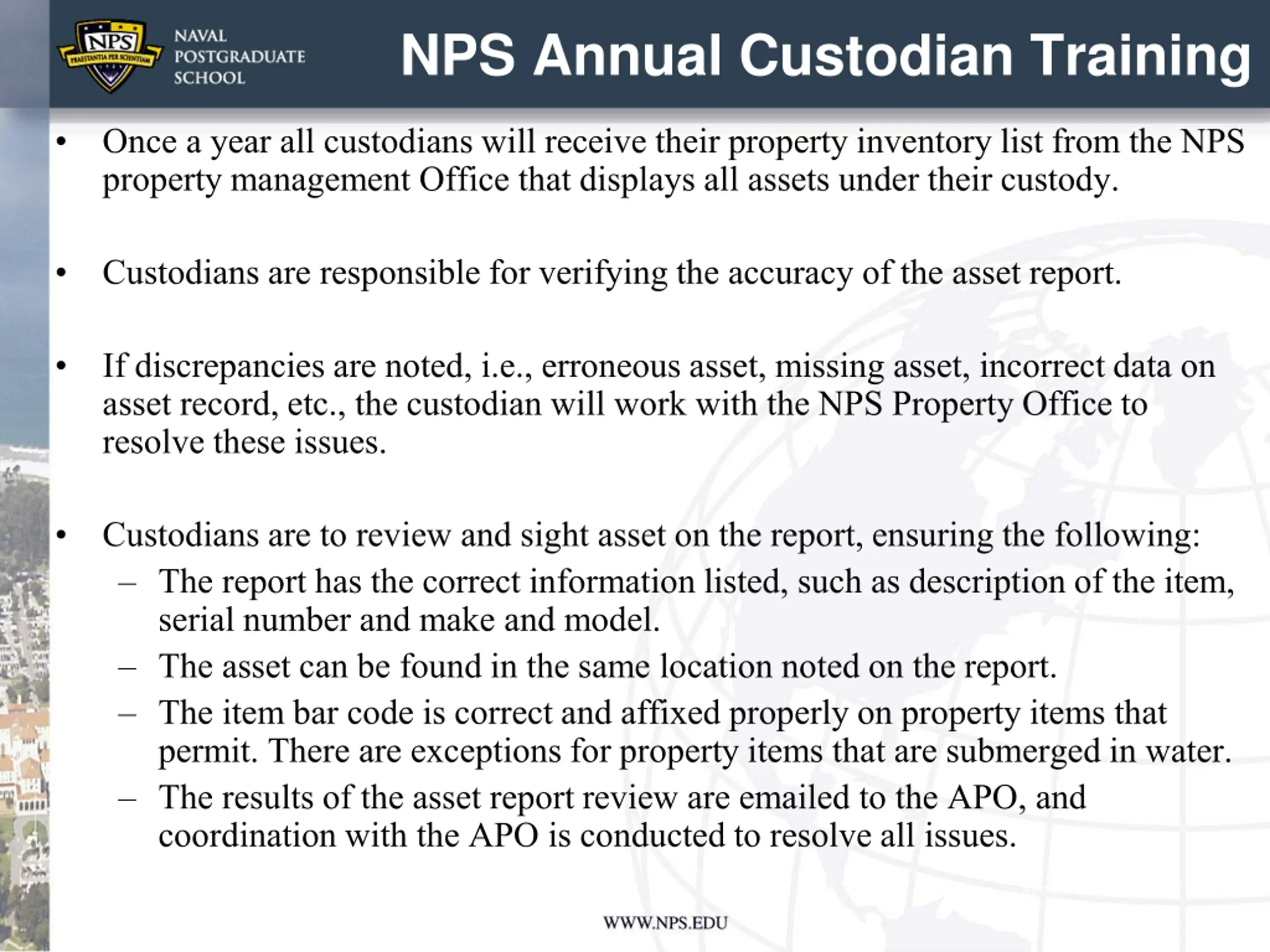 NPS
PRAESTANTIA PER SCIENTIAM

NAVAL
POSTGRADUATE
SCHOOL

NPS Annual Custodian Training

• Once a year all custodians will receive their property inventory list from the NPS property management Office that displays all assets under their custody.

• Custodians are responsible for verifying the accuracy of the asset report.

• If discrepancies are noted, i.e., erroneous asset, missing asset, incorrect data on asset record, etc., the custodian will work with the NPS Property Office to resolve these issues.

• Custodians are to review and sight asset on the report, ensuring the following:
– The report has the correct information listed, such as description of the item, serial number and make and model.
– The asset can be found in the same location noted on the report.
– The item bar code is correct and affixed properly on property items that permit. There are exceptions for property items that are submerged in water.
– The results of the asset report review are emailed to the APO, and coordination with the APO is conducted to resolve all issues.

WWW.NPS.EDU